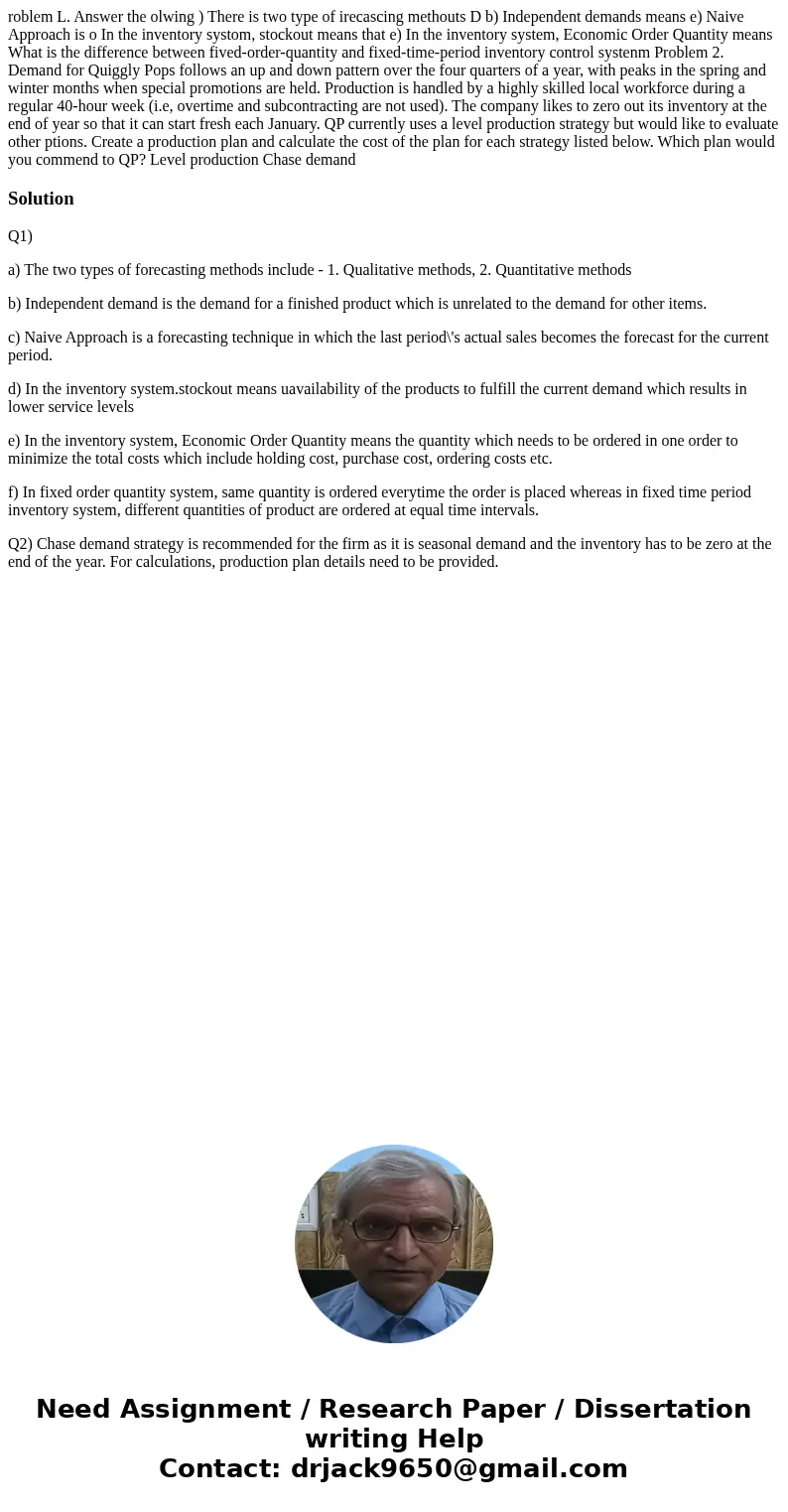 roblem L. Answer the olwing ) There is two type of irecascing methouts D b) Independent demands means e) Naive Approach is o In the inventory systom, stockout means that e) In the inventory system, Economic Order Quantity means What is the difference between fived-order-quantity and fixed-time-period inventory control systenm Problem 2. Demand for Quiggly Pops follows an up and down pattern over the four quarters of a year, with peaks in the spring and winter months when special promotions are held. Production is handled by a highly skilled local workforce during a regular 40-hour week (i.e, overtime and subcontracting are not used). The company likes to zero out its inventory at the end of year so that it can start fresh each January. QP currently uses a level production strategy but would like to evaluate other ptions. Create a production plan and calculate the cost of the plan for each strategy listed below. Which plan would you commend to QP? Level production Chase demand

Solution

Q1)

a) The two types of forecasting methods include - 1. Qualitative methods, 2. Quantitative methods

b) Independent demand is the demand for a finished product which is unrelated to the demand for other items.

c) Naive Approach is a forecasting technique in which the last period\'s actual sales becomes the forecast for the current period.

d) In the inventory system.stockout means uavailability of the products to fulfill the current demand which results in lower service levels

e) In the inventory system, Economic Order Quantity means the quantity which needs to be ordered in one order to minimize the total costs which include holding cost, purchase cost, ordering costs etc.

f) In fixed order quantity system, same quantity is ordered everytime the order is placed whereas in fixed time period inventory system, different quantities of product are ordered at equal time intervals.

Q2) Chase demand strategy is recommended for the firm as it is seasonal demand and the inventory has to be zero at the end of the year. For calculations, production plan details need to be provided.

Need Assignment / Research Paper / Dissertation writing Help
Contact: drjack9650@gmail.com